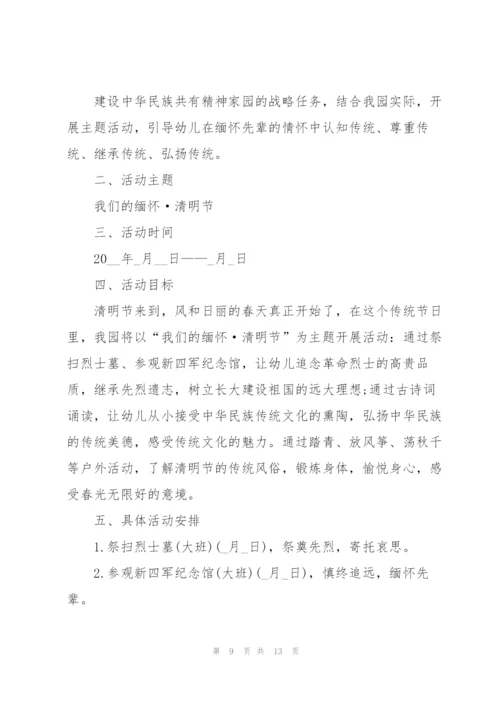 建设中华民族共有精神家园的战略任务，结合我园实际，开展主题活动，引导幼儿在缅怀先辈的情怀中认知传统、尊重传统、继承传统、弘扬传统。

二、活动主题

我们的缅怀·清明节

三、活动时间

20__年_月__日——_月_日

四、活动目标

清明节来到，风和日丽的春天真正开始了，在这个传统节日里，我园将以“我们的缅怀·清明节”为主题开展活动：通过祭扫烈士墓、参观新四军纪念馆，让幼儿追念革命烈士的高贵品质，继承先烈遗志，树立长大建设祖国的远大理想;通过古诗词诵读，让幼儿从小接受中华民族传统文化的熏陶，弘扬中华民族的传统美德，感受传统文化的魅力。通过踏青、放风筝、荡秋千等户外活动，了解清明节的传统风俗，锻炼身体，愉悦身心，感受春光无限好的意境。

五、具体活动安排

1.祭扫烈士墓(大班)(_月_日)，祭奠先烈，寄托哀思。

2.参观新四军纪念馆(大班)(_月_日)，慎终追远，缅怀先辈。

第 9 页 共 13 页